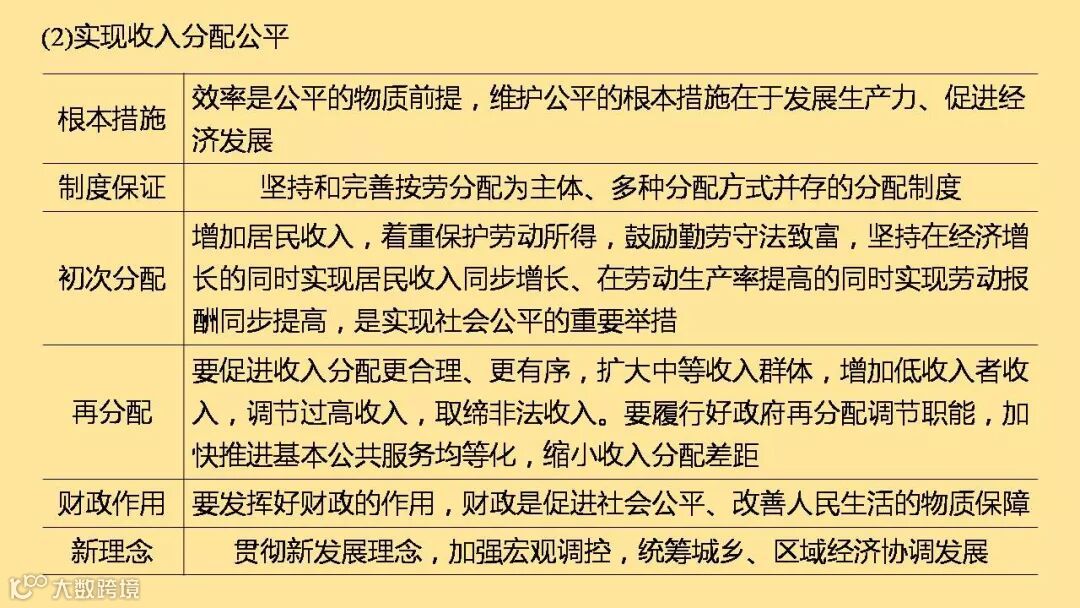 (2)实现收入分配公平

| | |
|---|---|
| 根本措施 | 效率是公平的物质前提，维护公平的根本措施在于发展生产力、促进经济发展 |
| 制度保证 | 坚持和完善按劳分配为主体、多种分配方式并存的分配制度 |
| 初次分配 | 增加居民收入，着重保护劳动所得，鼓励勤劳守法致富，坚持在经济增长的同时实现居民收入同步增长、在劳动生产率提高的同时实现劳动报酬同步提高，是实现社会公平的重要举措 |
| 再分配 | 要促进收入分配更合理、更有序，扩大中等收入群体，增加低收入者收入，调节过高收入，取缔非法收入。要履行好政府再分配调节职能，加快推进基本公共服务均等化，缩小收入分配差距 |
| 财政作用 | 要发挥好财政的作用，财政是促进社会公平、改善人民生活的物质保障 |
| 新理念 | 贯彻新发展理念，加强宏观调控，统筹城乡、区域经济协调发展 |

大数跨境